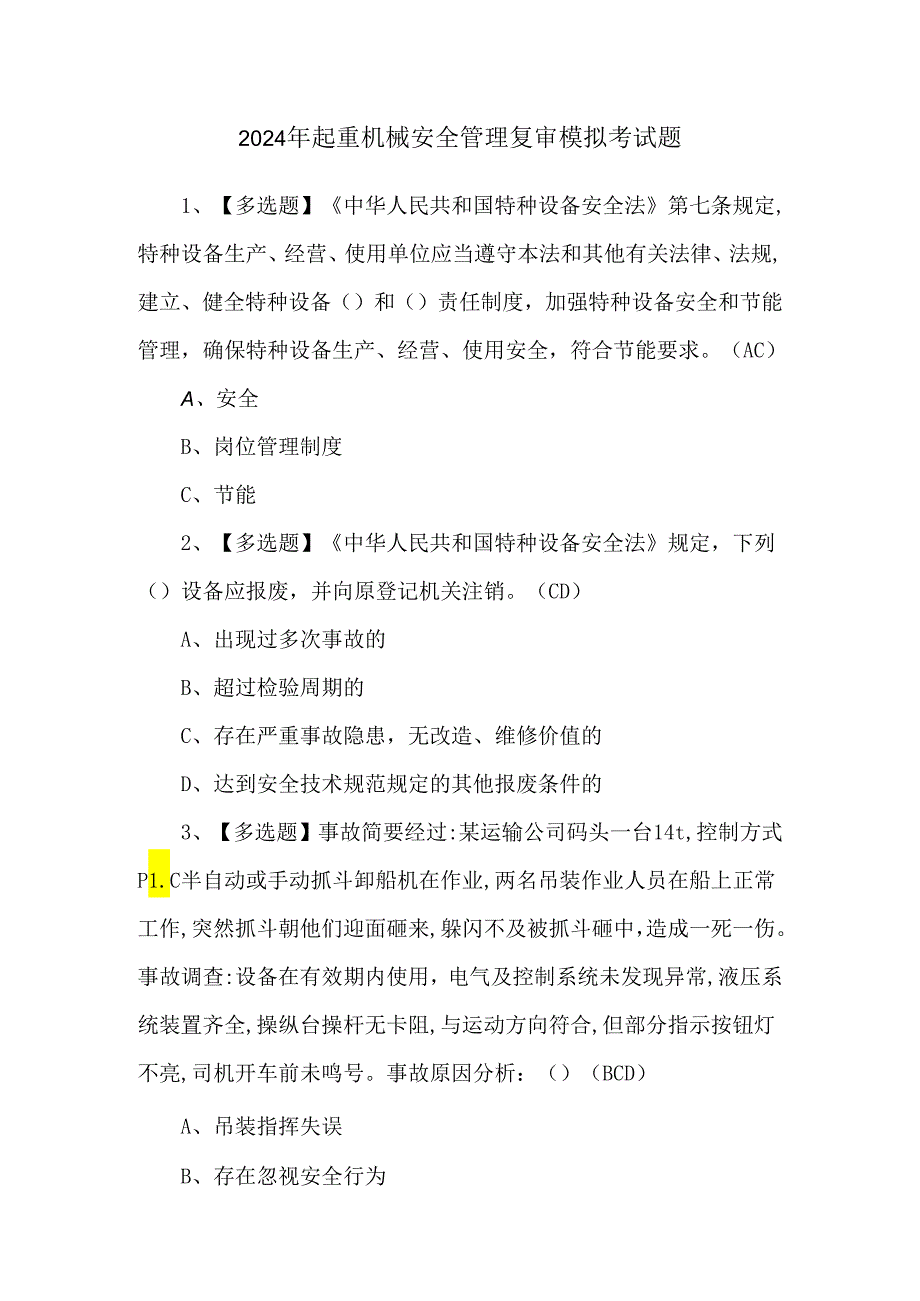 2024年起重机械安全管理复审模拟考试题

1、【多选题】《中华人民共和国特种设备安全法》第七条规定,特种设备生产、经营、使用单位应当遵守本法和其他有关法律、法规,建立、健全特种设备（）和（）责任制度，加强特种设备安全和节能管理，确保特种设备生产、经营、使用安全，符合节能要求。（AC）

A、安全

B、岗位管理制度

C、节能

2、【多选题】《中华人民共和国特种设备安全法》规定，下列（）设备应报废，并向原登记机关注销。（CD）

A、出现过多次事故的

B、超过检验周期的

C、存在严重事故隐患，无改造、维修价值的

D、达到安全技术规范规定的其他报废条件的

3、【多选题】事故简要经过:某运输公司码头一台14t,控制方式P1.C半自动或手动抓斗卸船机在作业,两名吊装作业人员在船上正常工作,突然抓斗朝他们迎面砸来,躲闪不及被抓斗砸中,造成一死一伤。事故调查:设备在有效期内使用,电气及控制系统未发现异常,液压系统装置齐全,操纵台操杆无卡阻,与运动方向符合,但部分指示按钮灯不亮,司机开车前未鸣号。事故原因分析：（）（BCD）

A、吊装指挥失误

B、存在忽视安全行为